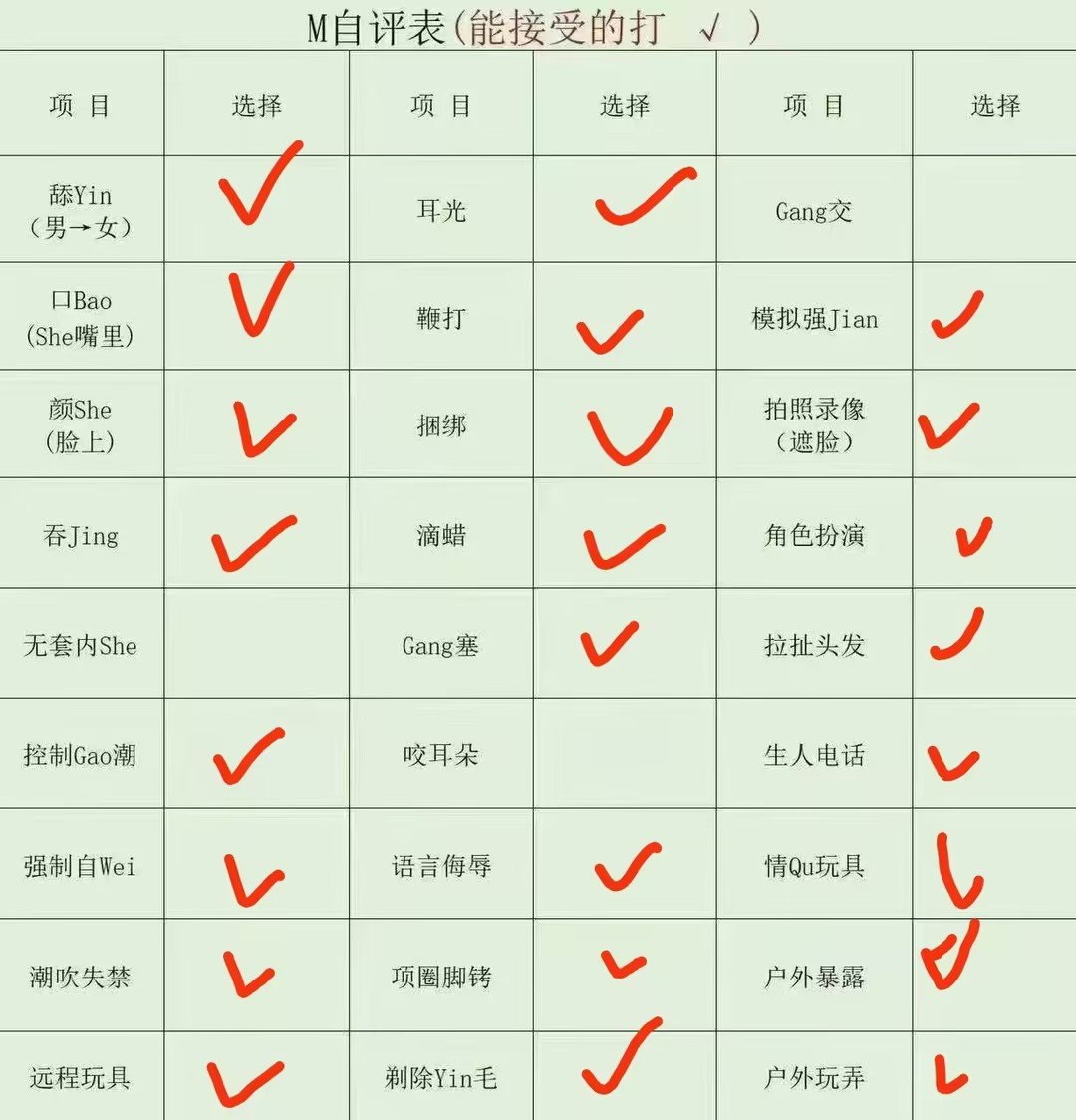 M自评表(能接受的打 √ )

| 项 目 | 选择 | 项 目 | 选择 | 项 目 | 选择 |
|---|---|---|---|---|---|
| 舔Yin (男→女) | ✓ | 耳光 | ✓ | Gang交 | |
| 口Bao (She嘴里) | ✓ | 鞭打 | ✓ | 模拟强Jian | ✓ |
| 颜She (脸上) | ✓ | 捆绑 | ✓ | 拍照录像 (遮脸) | ✓ |
| 吞Jing | ✓ | 滴蜡 | ✓ | 角色扮演 | ✓ |
| 无套内She | | Gang塞 | ✓ | 拉扯头发 | ✓ |
| 控制Gao潮 | ✓ | 咬耳朵 | | 生人电话 | ✓ |
| 强制自Wei | ✓ | 语言侮辱 | ✓ | 情Qu玩具 | ✓ |
| 潮吹失禁 | ✓ | 项圈脚铐 | ✓ | 户外暴露 | ✓ |
| 远程玩具 | ✓ | 剃除Yin毛 | ✓ | 户外玩弄 | ✓ |